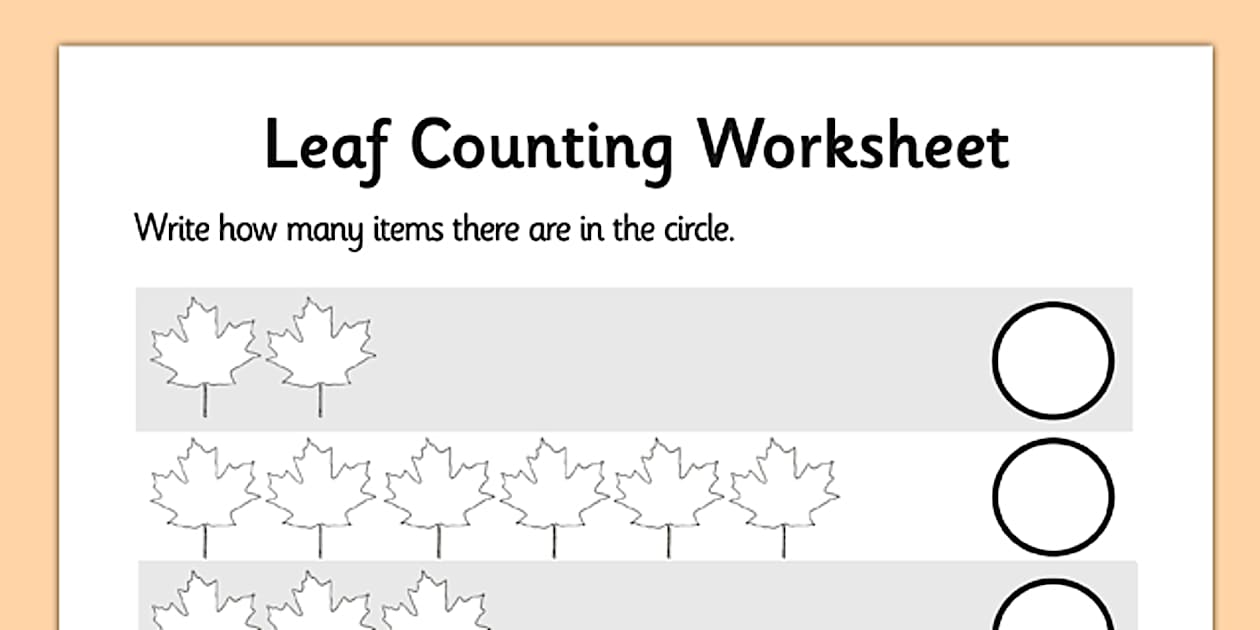 Leaf Counting Worksheet

Write how many items there are in the circle.